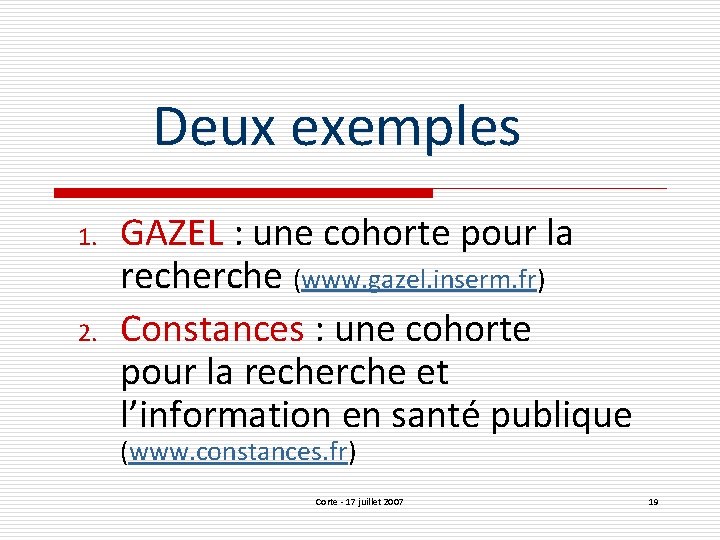 Deux exemples

1. GAZEL : une cohorte pour la recherche (www.gazel.inserm.fr)
2. Constances : une cohorte pour la recherche et l’information en santé publique (www.constances.fr)

Corte - 17 juillet 2007

19